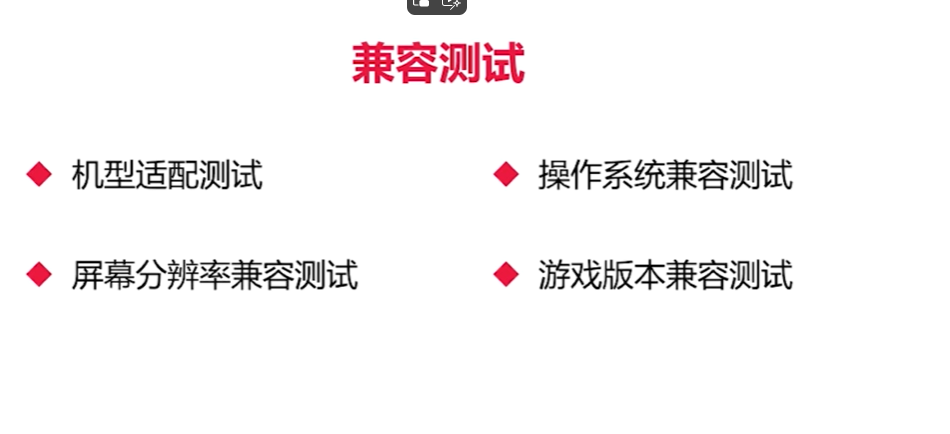 兼容测试

◆ 机型适配测试

◆ 屏幕分辨率兼容测试

◆ 操作系统兼容测试

◆ 游戏版本兼容测试